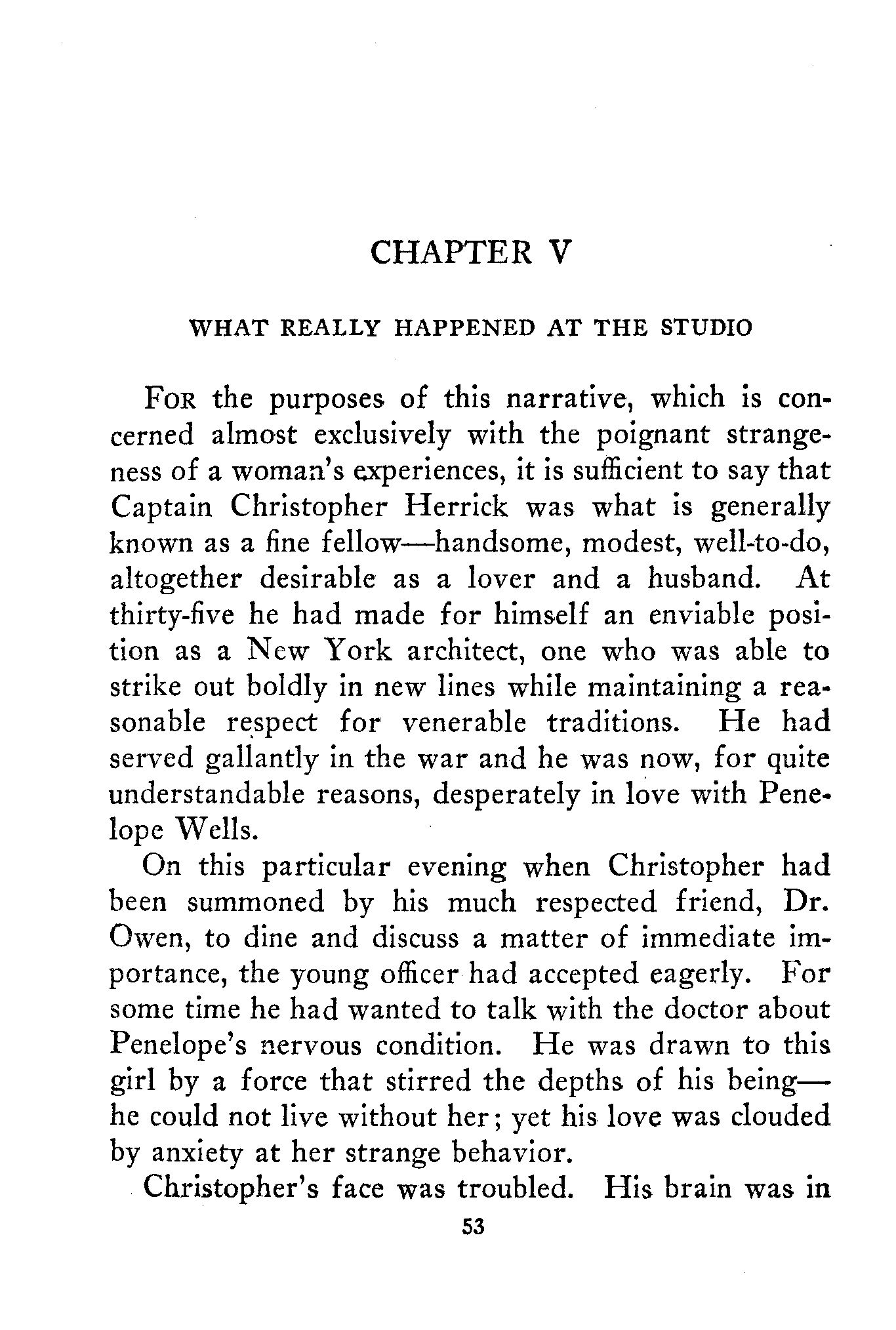 CHAPTER V

WHAT REALLY HAPPENED AT THE STUDIO

For the purposes of this narrative, which is concerned almost exclusively with the poignant strangeness of a woman's experiences, it is sufficient to say that Captain Christopher Herrick was what is generally known as a fine fellow—handsome, modest, well-to-do, altogether desirable as a lover and a husband. At thirty-five he had made for himself an enviable position as a New York architect, one who was able to strike out boldly in new lines while maintaining a reasonable respect for venerable traditions. He had served gallantly in the war and he was now, for quite understandable reasons, desperately in love with Penelope Wells.

On this particular evening when Christopher had been summoned by his much respected friend, Dr. Owen, to dine and discuss a matter of immediate importance, the young officer had accepted eagerly. For some time he had wanted to talk with the doctor about Penelope's nervous condition. He was drawn to this girl by a force that stirred the depths of his being—he could not live without her; yet his love was clouded by anxiety at her strange behavior.

Christopher's face was troubled. His brain was in

53